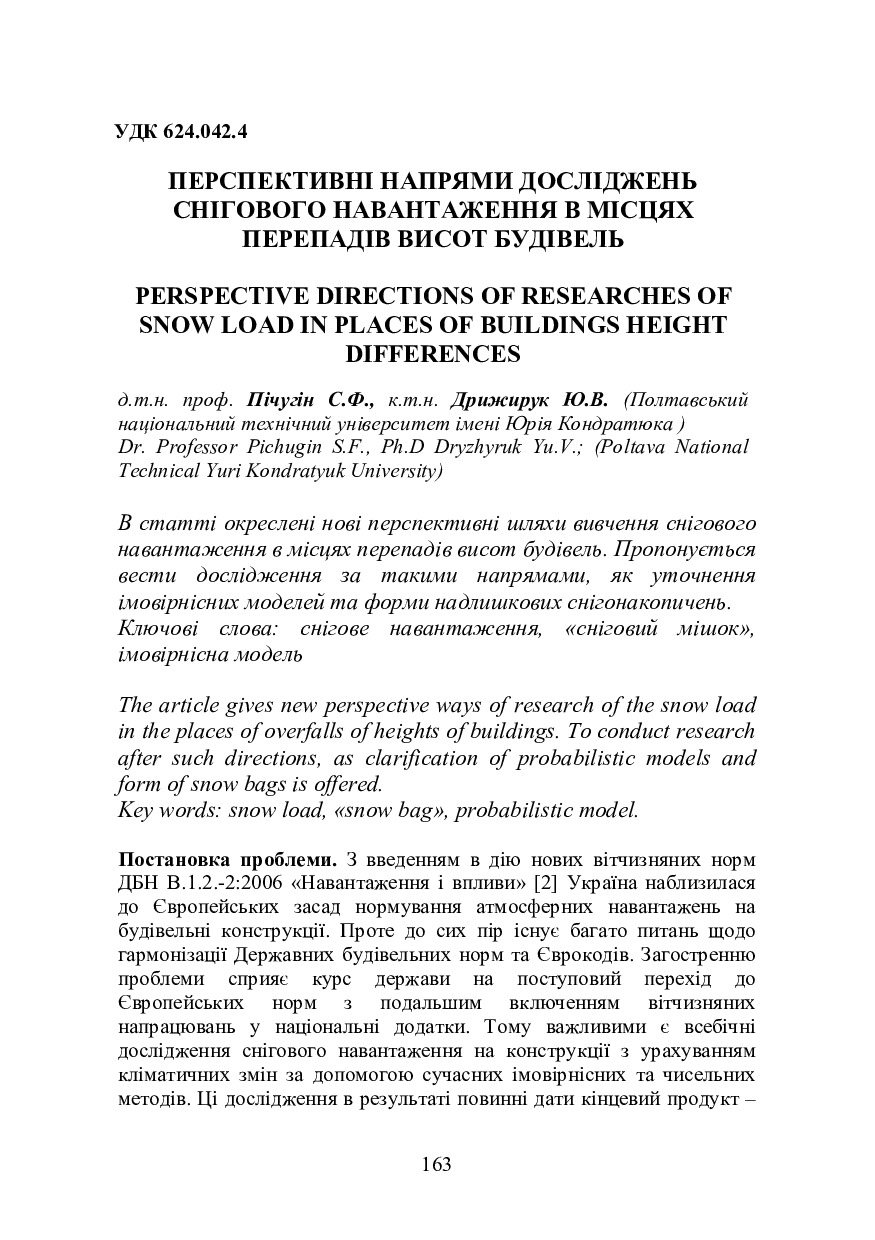 УДК 624.042.4

ПЕРСПЕКТИВНІ НАПРЯМИ ДОСЛІДЖЕНЬ СНІГОВОГО НАВАНТАЖЕННЯ В МІСЦЯХ ПЕРЕПАДІВ ВИСОТ БУДІВЕЛЬ

PERSPECTIVE DIRECTIONS OF RESEARCHES OF SNOW LOAD IN PLACES OF BUILDINGS HEIGHT DIFFERENCES

д.т.н. проф. Пічугін С.Ф., к.т.н. Дрижирук Ю.В. (Полтавський національний технічний університет імені Юрія Кондратюка )
Dr. Professor Pichugin S.F., Ph.D Dryzhyruk Yu.V.; (Poltava National Technical Yuri Kondratyuk University)

В статті окреслені нові перспективні шляхи вивчення снігового навантаження в місцях перепадів висот будівель. Пропонується вести дослідження за такими напрямами, як уточнення імовірнісних моделей та форми надлишкових снігонакопичень.
Ключові слова: снігове навантаження, «сніговий мішок», імовірнісна модель

The article gives new perspective ways of research of the snow load in the places of overfalls of heights of buildings. To conduct research after such directions, as clarification of probabilistic models and form of snow bags is offered.
Key words: snow load, «snow bag», probabilistic model.

Постановка проблеми. З введенням в дію нових вітчизняних норм ДБН В.1.2.-2:2006 «Навантаження і впливи» [2] Україна наблизилася до Європейських засад нормування атмосферних навантажень на будівельні конструкції. Проте до сих пір існує багато питань щодо гармонізації Державних будівельних норм та Єврокодів. Загостренню проблеми сприяє курс держави на поступовий перехід до Європейських норм з подальшим включенням вітчизняних напрацювань у національні додатки. Тому важливими є всебічні дослідження снігового навантаження на конструкції з урахуванням кліматичних змін за допомогою сучасних імовірнісних та чисельних методів. Ці дослідження в результаті повинні дати кінцевий продукт –

163